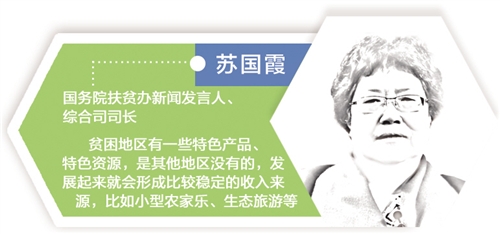 苏国霞

国务院扶贫办新闻发言人、综合司司长

贫困地区有一些特色产品、特色资源，是其他地区没有的，发展起来就会形成比较稳定的收入来源，比如小型农家乐、生态旅游等